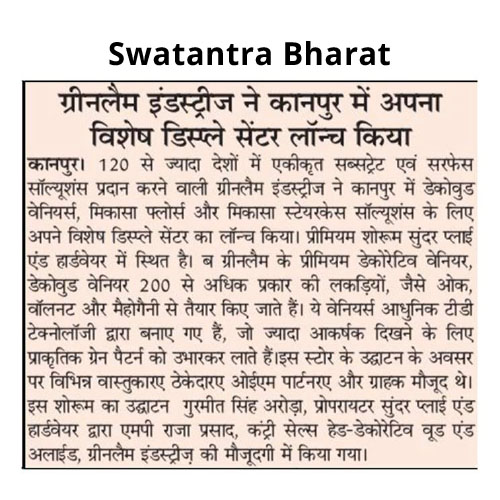 Swatantra Bharat

ग्रीनलैम इंडस्ट्रीज ने कानपुर में अपना विशेष डिस्प्ले सेंटर लॉन्च किया

कानपुर। 120 से ज्यादा देशों में एकीकृत सब्सट्रेट एवं सरफेस सॉल्यूशंस प्रदान करने वाली ग्रीनलैम इंडस्ट्रीज ने कानपुर में डेकोवुड वेनियर्स, मिकासा फ्लोर्स और मिकासा स्टेयरकेस सॉल्यूशंस के लिए अपने विशेष डिस्प्ले सेंटर का लॉन्च किया। प्रीमियम शोरूम सुंदर प्लाई एंड हार्डवेयर में स्थित है। ब ग्रीनलैम के प्रीमियम डेकोरेटिव वेनियर, डेकोवुड वेनियर 200 से अधिक प्रकार की लकड़ियों, जैसे ओक, वॉलनट और मैहोगैनी से तैयार किए जाते हैं। ये वेनियर्स आधुनिक टीडी टेक्नोलॉजी द्वारा बनाए गए हैं, जो ज्यादा आकर्षक दिखने के लिए प्राकृतिक ग्रेन पैटर्न को उभारकर लाते हैं।इस स्टोर के उद्घाटन के अवसर पर विभिन्न वास्तुकारए ठेकेदारए ओईएम पार्टनरए और ग्राहक मौजूद थे। इस शोरूम का उद्घाटन गुरमीत सिंह अरोड़ा, प्रोपरायटर सुंदर प्लाई एंड हार्डवेयर द्वारा एमपी राजा प्रसाद, कंट्री सेल्स हेड-डेकोरेटिव वूड एंड अलाईड, ग्रीनलैम इंडस्ट्रीज़ की मौजूदगी में किया गया।